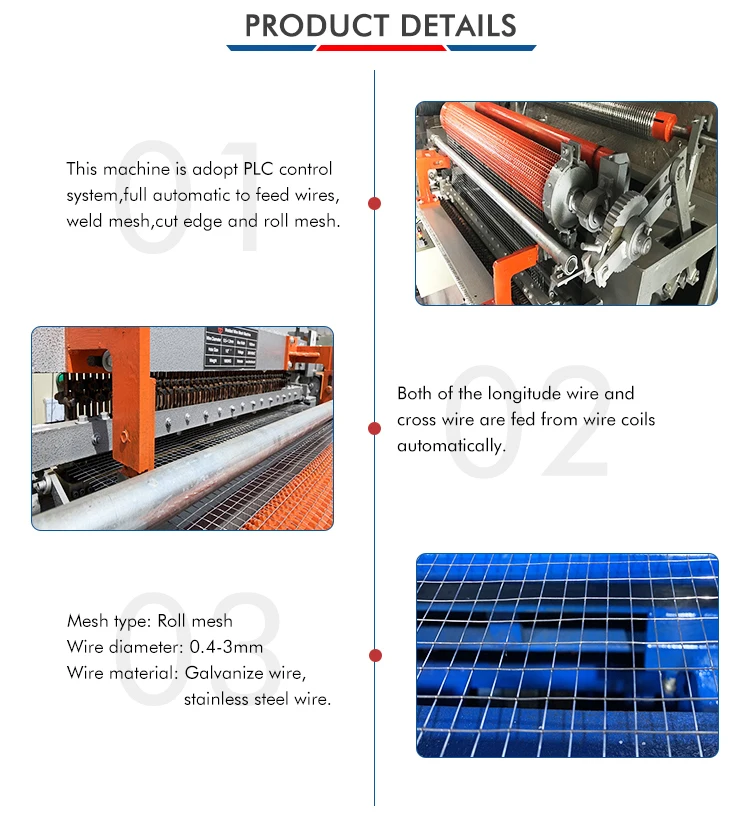 PRODUCT DETAILS

01

This machine is adopt PLC control system,full automatic to feed wires, weld mesh,cut edge and roll mesh.

02

Both of the longitude wire and cross wire are fed from wire coils automatically.

03

Mesh type: Roll mesh
Wire diameter: 0.4-3mm
Wire material: Galvanize wire,
stainless steel wire.